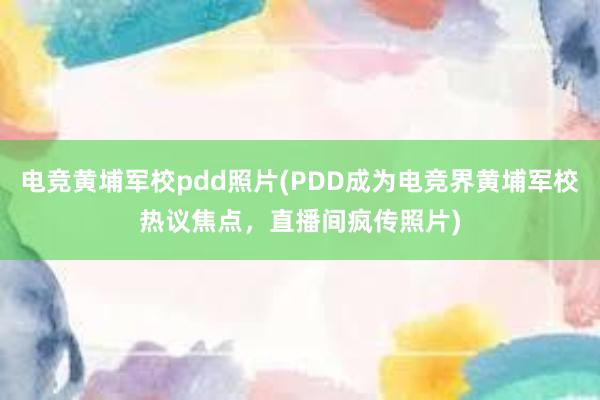 电竞黄埔军校pdd照片(PDD成为电竞界黄埔军校热议焦点，直播间疯传照片)